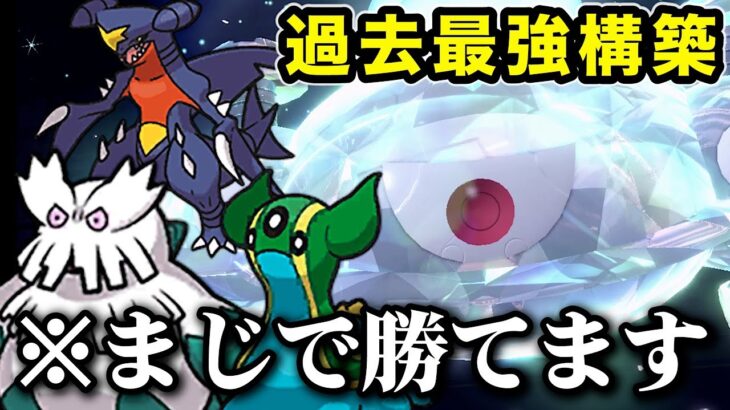 過去最強構築

※まじで勝てます